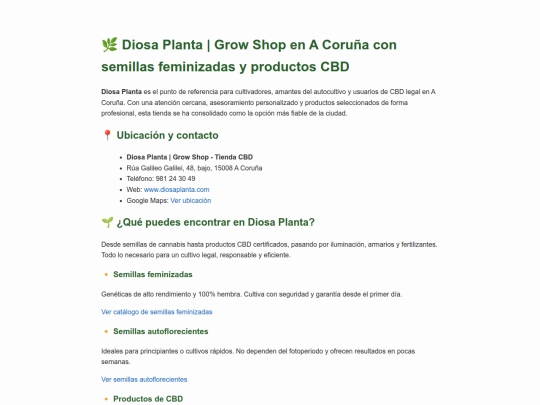 🌿 Diosa Planta | Grow Shop en A Coruña con semillas feminizadas y productos CBD

Diosa Planta es el punto de referencia para cultivadores, amantes del autocultivo y usuarios de CBD legal en A Coruña. Con una atención cercana, asesoramiento personalizado y productos seleccionados de forma profesional, esta tienda se ha consolidado como la opción más fiable de la ciudad.

📍 Ubicación y contacto

• Diosa Planta | Grow Shop - Tienda CBD
• Rúa Galileo Galilei, 48, bajo, 15008 A Coruña
• Teléfono: 981 24 30 49
• Web: www.diosaplanta.com
• Google Maps: Ver ubicación

🌱 ¿Qué puedes encontrar en Diosa Planta?

Desde semillas de cannabis hasta productos CBD certificados, pasando por iluminación, armarios y fertilizantes. Todo lo necesario para un cultivo legal, responsable y eficiente.

🔸 Semillas feminizadas

Genéticas de alto rendimiento y 100% hembra. Cultiva con seguridad y garantía desde el primer día.

Ver catálogo de semillas feminizadas

🔸 Semillas autoflorecientes

Ideales para principiantes o cultivos rápidos. No dependen del fotoperiodo y ofrecen resultados en pocas semanas.

Ver semillas autoflorecientes

🔸 Productos de CBD